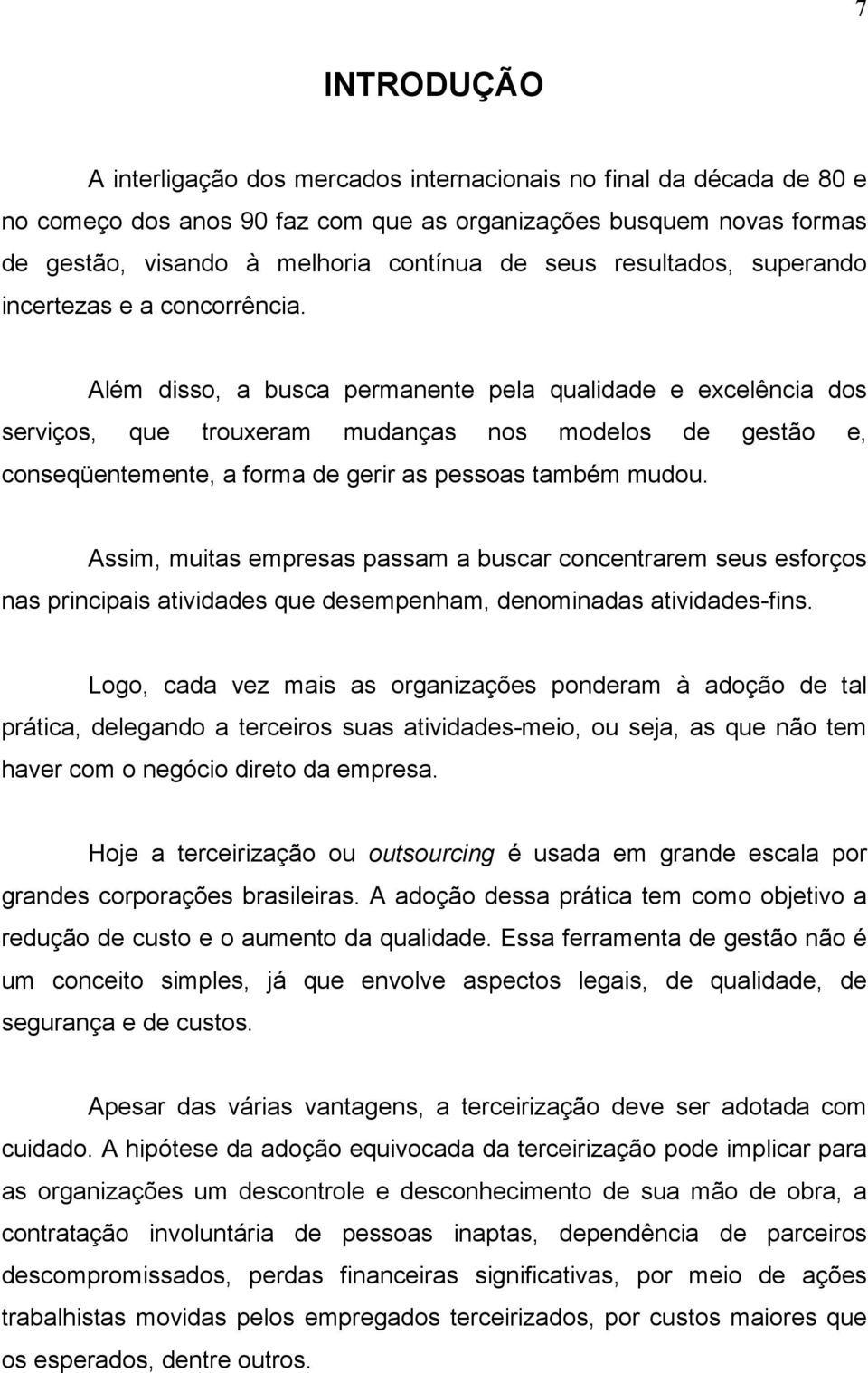 7

INTRODUÇÃO

A interligação dos mercados internacionais no final da década de 80 e no começo dos anos 90 faz com que as organizações busquem novas formas de gestão, visando à melhoria contínua de seus resultados, superando incertezas e a concorrência.

Além disso, a busca permanente pela qualidade e excelência dos serviços, que trouxeram mudanças nos modelos de gestão e, conseqüentemente, a forma de gerir as pessoas também mudou.

Assim, muitas empresas passam a buscar concentrarem seus esforços nas principais atividades que desempenham, denominadas atividades-fins.

Logo, cada vez mais as organizações ponderam à adoção de tal prática, delegando a terceiros suas atividades-meio, ou seja, as que não tem haver com o negócio direto da empresa.

Hoje a terceirização ou outsourcing é usada em grande escala por grandes corporações brasileiras. A adoção dessa prática tem como objetivo a redução de custo e o aumento da qualidade. Essa ferramenta de gestão não é um conceito simples, já que envolve aspectos legais, de qualidade, de segurança e de custos.

Apesar das várias vantagens, a terceirização deve ser adotada com cuidado. A hipótese da adoção equivocada da terceirização pode implicar para as organizações um descontrole e desconhecimento de sua mão de obra, a contratação involuntária de pessoas inaptas, dependência de parceiros descompromissados, perdas financeiras significativas, por meio de ações trabalhistas movidas pelos empregados terceirizados, por custos maiores que os esperados, dentre outros.